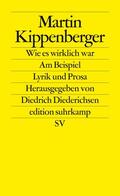 Martin
Kippenberger

Wie es wirklich war

Am Beispiel

Lyrik und Prosa

Herausgegeben von

Diedrich Diederichsen

edition suhrkamp

SV